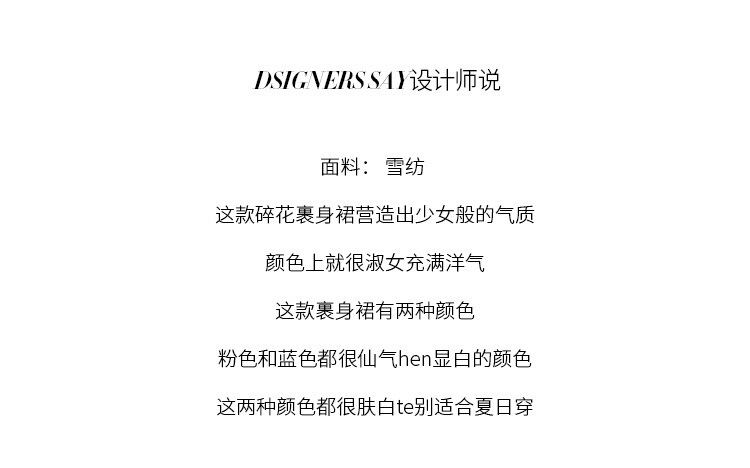 DSIGNERS SAY设计师说

面料： 雪纺

这款碎花裹身裙营造出少女般的气质

颜色上就很淑女充满洋气

这款裹身裙有两种颜色

粉色和蓝色都很仙气hen显白的颜色

这两种颜色都很肤白te别适合夏日穿